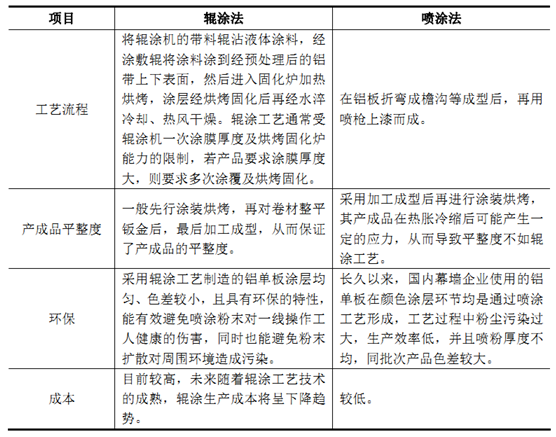 | 项目 | 辊涂法 | 喷涂法 |
|---|---|---|
| 工艺流程 | 将辊涂机的带料辊沾液体涂料，经涂敷辊将涂料涂到经预处理后的铝带上下表面，然后进入固化炉加热烘烤，涂层经烘烤固化后再经水淬冷却、热风干燥。辊涂工艺通常受辊涂机一次涂膜厚度及烘烤固化炉能力的限制，若产品要求涂膜厚度大，则要求多次涂覆及烘烤固化。 | 在铝板折弯成檐沟等成型后，再用喷枪上漆而成。 |
| 产成品平整度 | 一般先行涂装烘烤，再对卷材整平钣金后，最后加工成型，从而保证了产成品的平整度。 | 采用加工成型后再进行涂装烘烤，其产成品在热胀冷缩后可能产生一定的应力，从而导致平整度不如辊涂工艺。 |
| 环保 | 采用辊涂工艺制造的铝单板涂层均匀、色差较小，且具有环保的特性，能有效避免喷涂粉末对一线操作工人健康的伤害，同时也能避免粉末扩散对周围环境造成污染。 | 长久以来，国内幕墙企业使用的铝单板在颜色涂层环节均是通过喷涂工艺形成，工艺过程中粉尘污染过大，生产效率低，并且喷粉厚度不均，同批次产品色差较大。 |
| 成本 | 目前较高，未来随着辊涂工艺技术的成熟，辊涂生产成本将呈下降趋势。 | 较低。 |